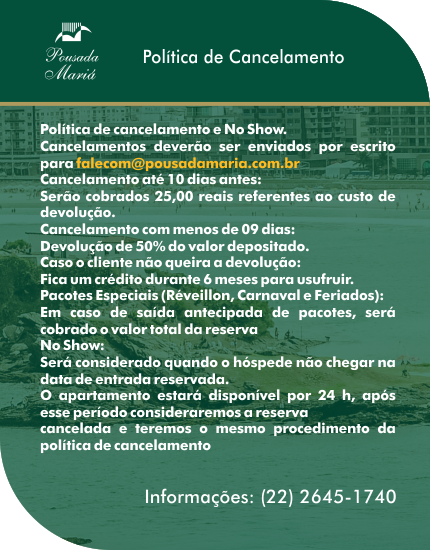 Pousada Mariá

Política de Cancelamento

Política de cancelamento e No Show.
Cancelamentos deverão ser enviados por escrito para falecom@pousadamaria.com.br
Cancelamento até 10 dias antes:
Serão cobrados 25,00 reais referentes ao custo de devolução.
Cancelamento com menos de 09 dias:
Devolução de 50% do valor depositado.
Caso o cliente não queira a devolução:
Fica um crédito durante 6 meses para usufruir.
Pacotes Especiais (Réveillon, Carnaval e Feriados):
Em caso de saída antecipada de pacotes, será cobrado o valor total da reserva
No Show:
Será considerado quando o hóspede não chegar na data de entrada reservada.
O apartamento estará disponível por 24 h, após esse período consideraremos a reserva
cancelada e teremos o mesmo procedimento da política de cancelamento

Informações: (22) 2645-1740